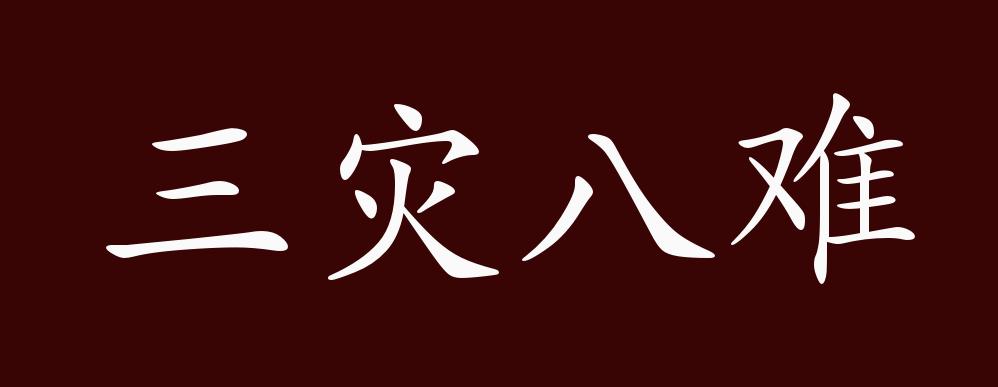 三灾八难